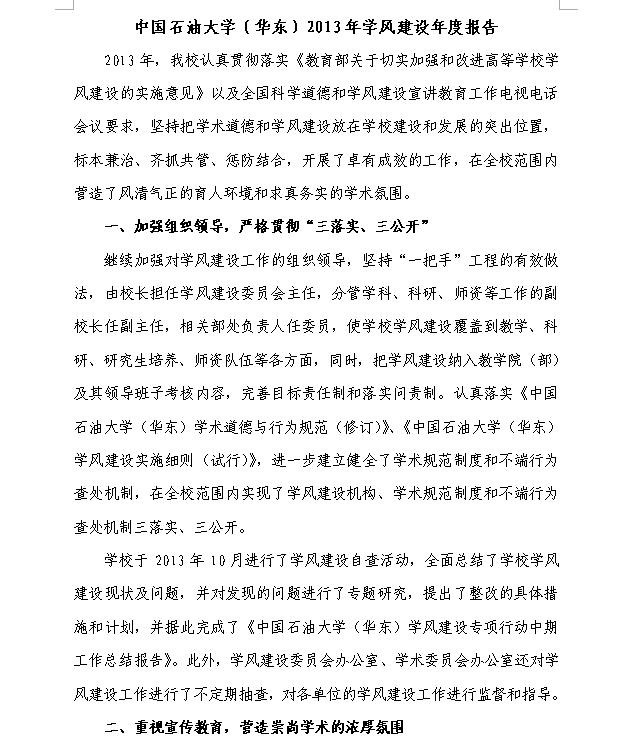 中国石油大学（华东）2013年学风建设年度报告

2013年，我校认真贯彻落实《教育部关于切实加强和改进高等学校学风建设的实施意见》以及全国科学道德和学风建设宣讲教育工作电视电话会议要求，坚持把学术道德和学风建设放在学校建设和发展的突出位置，标本兼治、齐抓共管、惩防结合，开展了卓有成效的工作，在全校范围内营造了风清气正的育人环境和求真务实的学术氛围。

一、加强组织领导，严格贯彻“三落实、三公开”

继续加强对学风建设工作的组织领导，坚持“一把手”工程的有效做法，由校长担任学风建设委员会主任，分管学科、科研、师资等工作的副校长任副主任，相关部处负责人任委员，使学校学风建设覆盖到教学、科研、研究生培养、师资队伍等各方面，同时，把学风建设纳入教学院（部）及其领导班子考核内容，完善目标责任制和落实问责制。认真落实《中国石油大学（华东）学术道德与行为规范（修订）》、《中国石油大学（华东）学风建设实施细则（试行）》，进一步建立健全了学术规范制度和不端行为查处机制，在全校范围内实现了学风建设机构、学术规范制度和不端行为查处机制三落实、三公开。

学校于2013年10月进行了学风建设自查活动，全面总结了学校学风建设现状及问题，并对发现的问题进行了专题研究，提出了整改的具体措施和计划，并据此完成了《中国石油大学（华东）学风建设专项行动中期工作总结报告》。此外，学风建设委员会办公室、学术委员会办公室还对学风建设工作进行了不定期抽查，对各单位的学风建设工作进行监督和指导。

二、重视宣传教育，营造崇尚学术的浓厚氛围